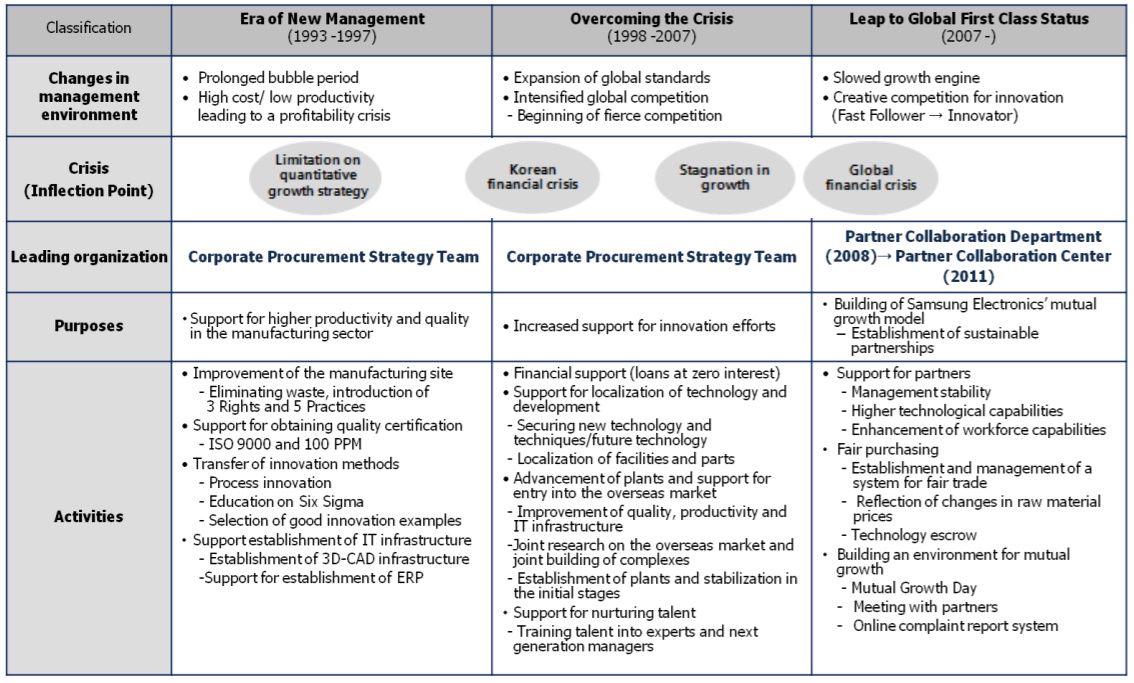 | Classification | Era of New Management (1993 -1997) | Overcoming the Crisis (1998 -2007) | Leap to Global First Class Status (2007 -) |
|---|---|---|---|
| Changes in management environment | • Prolonged bubble period • High cost/ low productivity leading to a profitability crisis | • Expansion of global standards • Intensified global competition - Beginning of fierce competition | • Slowed growth engine • Creative competition for innovation (Fast Follower → Innovator) |
| Crisis (Inflection Point) | Limitation on quantitative growth strategy | Korean financial crisis / Stagnation in growth | Global financial crisis |
| Leading organization | Corporate Procurement Strategy Team | Corporate Procurement Strategy Team | Partner Collaboration Department (2008)→ Partner Collaboration Center (2011) |
| Purposes | • Support for higher productivity and quality in the manufacturing sector | • Increased support for innovation efforts | • Building of Samsung Electronics' mutual growth model – Establishment of sustainable partnerships |
| Activities | • Improvement of the manufacturing site - Eliminating waste, introduction of 3 Rights and 5 Practices • Support for obtaining quality certification - ISO 9000 and 100 PPM • Transfer of innovation methods - Process innovation - Education on Six Sigma - Selection of good innovation examples • Support establishment of IT infrastructure - Establishment of 3D-CAD infrastructure -Support for establishment of ERP | • Financial support (loans at zero interest) • Support for localization of technology and development - Securing new technology and techniques/future technology - Localization of facilities and parts • Advancement of plants and support for entry into the overseas market - Improvement of quality, productivity and IT infrastructure -Joint research on the overseas market and joint building of complexes - Establishment of plants and stabilization in the initial stages • Support for nurturing talent - Training talent into experts and next generation managers | • Support for partners - Management stability - Higher technological capabilities - Enhancement of workforce capabilities • Fair purchasing - Establishment and management of a system for fair trade - Reflection of changes in raw material prices - Technology escrow • Building an environment for mutual growth - Mutual Growth Day - Meeting with partners - Online complaint report system |